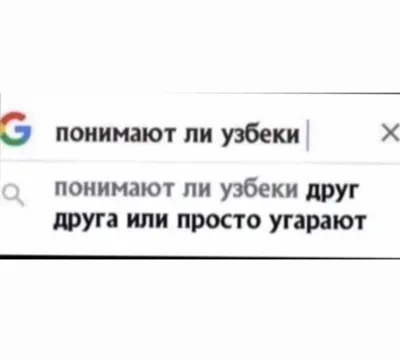 G понимают ли узбеки ×

понимают ли узбеки друг друга или просто угарают